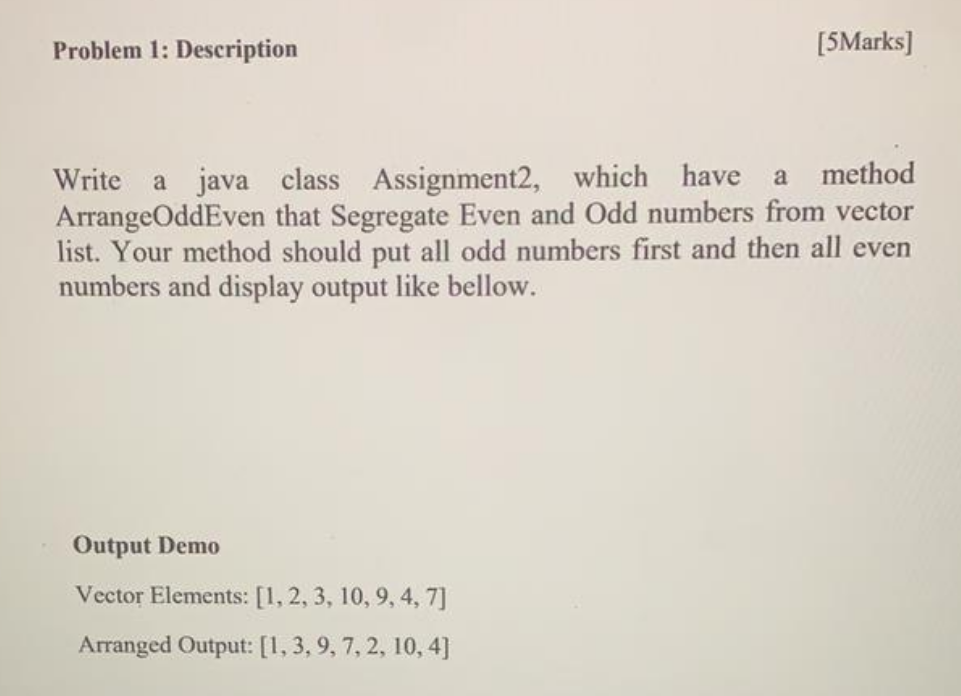 Problem 1: Description

[5Marks]

Write a java class Assignment2, which have a method ArrangeOddEven that Segregate Even and Odd numbers from vector list. Your method should put all odd numbers first and then all even numbers and display output like bellow.

Output Demo

Vector Elements: [1, 2, 3, 10, 9, 4, 7]

Arranged Output: [1, 3, 9, 7, 2, 10, 4]